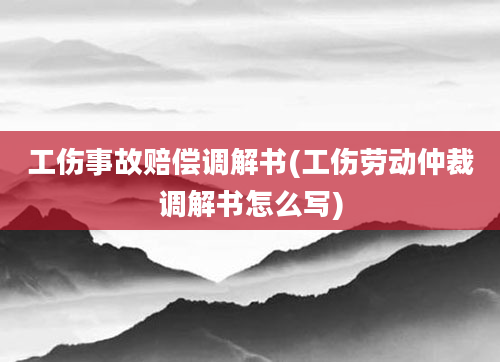 工伤事故赔偿调解书(工伤劳动仲裁调解书怎么写)